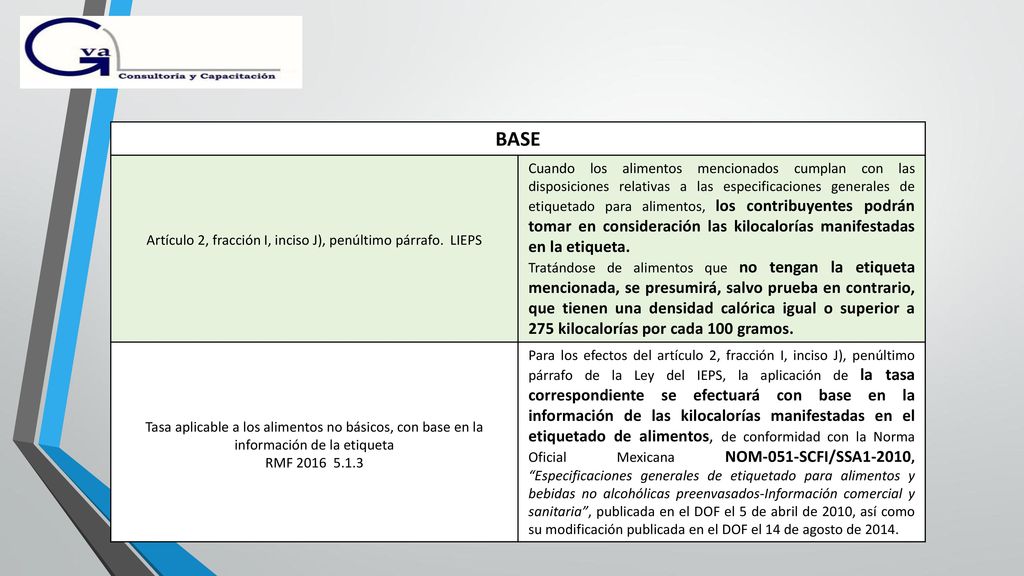 Gva
Consultoría y Capacitación

| BASE | |
|---|---|
| Artículo 2, fracción I, inciso J), penúltimo párrafo. LIEPS | Cuando los alimentos mencionados cumplan con las disposiciones relativas a las especificaciones generales de etiquetado para alimentos, los contribuyentes podrán tomar en consideración las kilocalorías manifestadas en la etiqueta. Tratándose de alimentos que no tengan la etiqueta mencionada, se presumirá, salvo prueba en contrario, que tienen una densidad calórica igual o superior a 275 kilocalorías por cada 100 gramos. |
| Tasa aplicable a los alimentos no básicos, con base en la información de la etiqueta RMF 2016 5.1.3 | Para los efectos del artículo 2, fracción I, inciso J), penúltimo párrafo de la Ley del IEPS, la aplicación de la tasa correspondiente se efectuará con base en la información de las kilocalorías manifestadas en el etiquetado de alimentos, de conformidad con la Norma Oficial Mexicana NOM-051-SCFI/SSA1-2010, "Especificaciones generales de etiquetado para alimentos y bebidas no alcohólicas preenvasados-Información comercial y sanitaria", publicada en el DOF el 5 de abril de 2010, así como su modificación publicada en el DOF el 14 de agosto de 2014. |